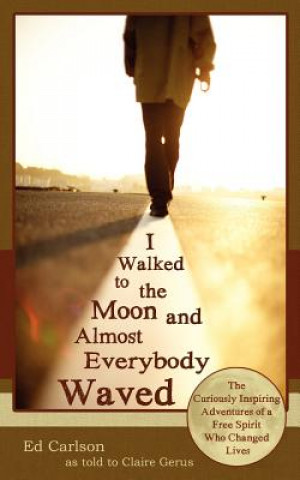 I Walked to the Moon and Almost Everybody Waved

The Curiously Inspiring Adventures of a Free Spirit Who Changed Lives

Ed Carlson
as told to Claire Gerus